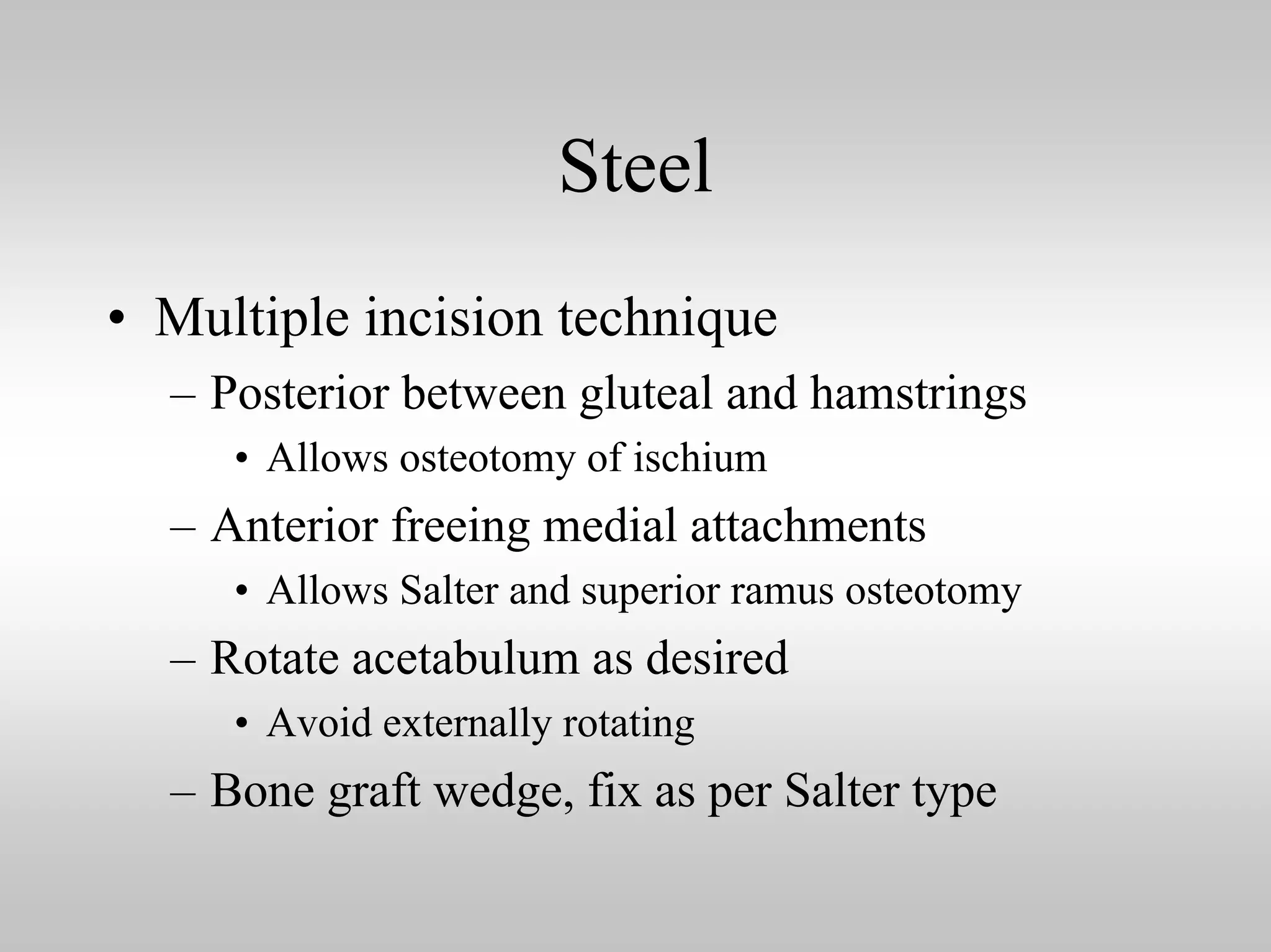 Steel

• Multiple incision technique
– Posterior between gluteal and hamstrings
• Allows osteotomy of ischium
– Anterior freeing medial attachments
• Allows Salter and superior ramus osteotomy
– Rotate acetabulum as desired
• Avoid externally rotating
– Bone graft wedge, fix as per Salter type